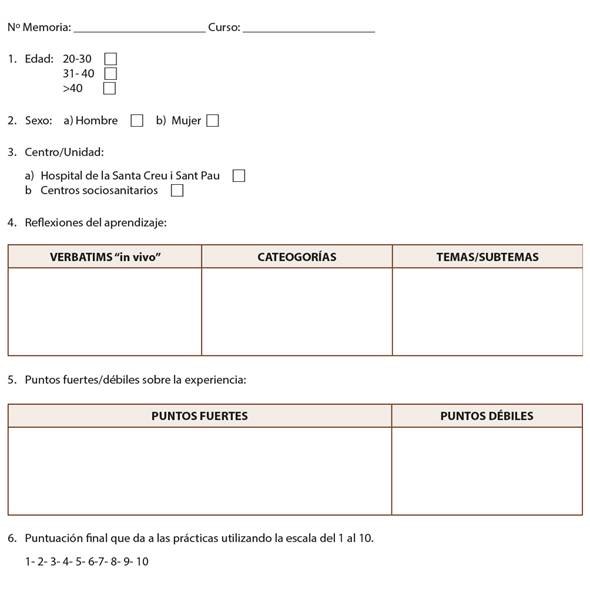 Nº Memoria: ______________________ Curso: ______________________

1. Edad: 20-30 ☐
31- 40 ☐
>40 ☐

2. Sexo: a) Hombre ☐ b) Mujer ☐

3. Centro/Unidad:

a) Hospital de la Santa Creu i Sant Pau ☐
b Centros sociosanitarios ☐

4. Reflexiones del aprendizaje:

| VERBATIMS "in vivo" | CATEGORÍAS | TEMAS/SUBTEMAS |
|---|---|---|
| | | |

5. Puntos fuertes/débiles sobre la experiencia:

| PUNTOS FUERTES | PUNTOS DÉBILES |
|---|---|
| | |

6. Puntuación final que da a las prácticas utilizando la escala del 1 al 10.

1- 2- 3- 4- 5- 6-7- 8- 9- 10